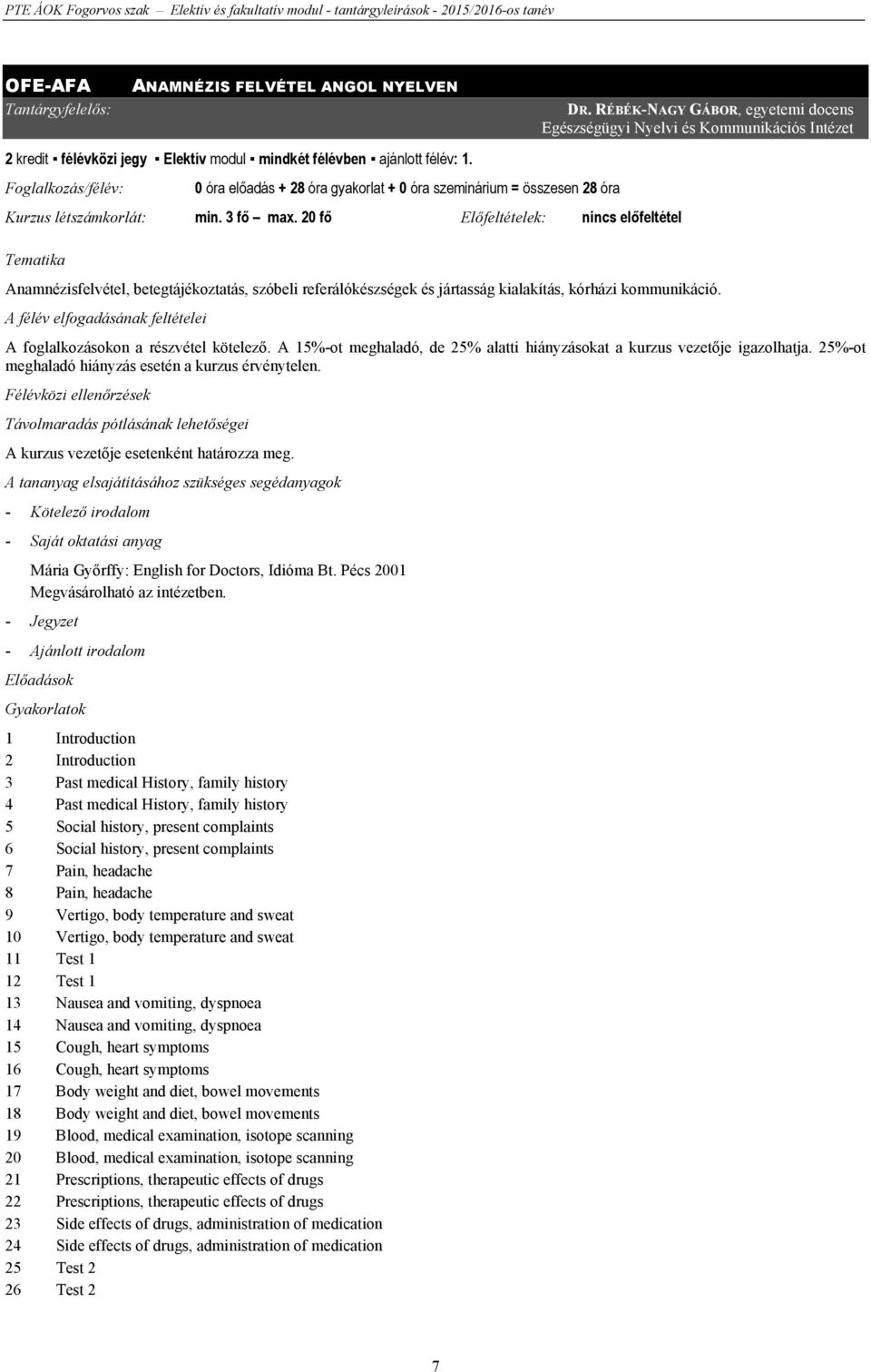 PTE ÁOK Fogorvos szak – Elektív és fakultatív modul - tantárgyleírások - 2015/2016-os tanév

OFE-AFA ANAMNÉZIS FELVÉTEL ANGOL NYELVEN

Tantárgyfelelős: DR. RÉBÉK-NAGY GÁBOR, egyetemi docens
Egészségügyi Nyelvi és Kommunikációs Intézet

2 kredit ▪ félévközi jegy ▪ Elektív modul ▪ mindkét félévben ▪ ajánlott félév: 1.

Foglalkozás/félév: 0 óra előadás + 28 óra gyakorlat + 0 óra szeminárium = összesen 28 óra

Kurzus létszámkorlát: min. 3 fő – max. 20 fő Előfeltételek: nincs előfeltétel

Tematika

Anamnézisfelvétel, betegtájékoztatás, szóbeli referálókészségek és jártasság kialakítás, kórházi kommunikáció.

A félév elfogadásának feltételei

A foglalkozásokon a részvétel kötelező. A 15%-ot meghaladó, de 25% alatti hiányzásokat a kurzus vezetője igazolhatja. 25%-ot meghaladó hiányzás esetén a kurzus érvénytelen.

Félévközi ellenőrzések

Távolmaradás pótlásának lehetőségei

A kurzus vezetője esetenként határozza meg.

A tananyag elsajátításához szükséges segédanyagok

- Kötelező irodalom

- Saját oktatási anyag

Mária Győrffy: English for Doctors, Idióma Bt. Pécs 2001
Megvásárolható az intézetben.

- Jegyzet

- Ajánlott irodalom

Előadások

Gyakorlatok

1 Introduction
2 Introduction
3 Past medical History, family history
4 Past medical History, family history
5 Social history, present complaints
6 Social history, present complaints
7 Pain, headache
8 Pain, headache
9 Vertigo, body temperature and sweat
10 Vertigo, body temperature and sweat
11 Test 1
12 Test 1
13 Nausea and vomiting, dyspnoea
14 Nausea and vomiting, dyspnoea
15 Cough, heart symptoms
16 Cough, heart symptoms
17 Body weight and diet, bowel movements
18 Body weight and diet, bowel movements
19 Blood, medical examination, isotope scanning
20 Blood, medical examination, isotope scanning
21 Prescriptions, therapeutic effects of drugs
22 Prescriptions, therapeutic effects of drugs
23 Side effects of drugs, administration of medication
24 Side effects of drugs, administration of medication
25 Test 2
26 Test 2

7